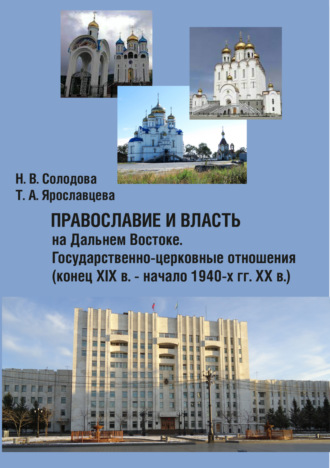 Н. В. Солодова
Т. А. Ярославцева

ПРАВОСЛАВИЕ И ВЛАСТЬ
на Дальнем Востоке.
Государственно-церковные отношения
(конец XIX в. - начало 1940-х гг. XX в.)